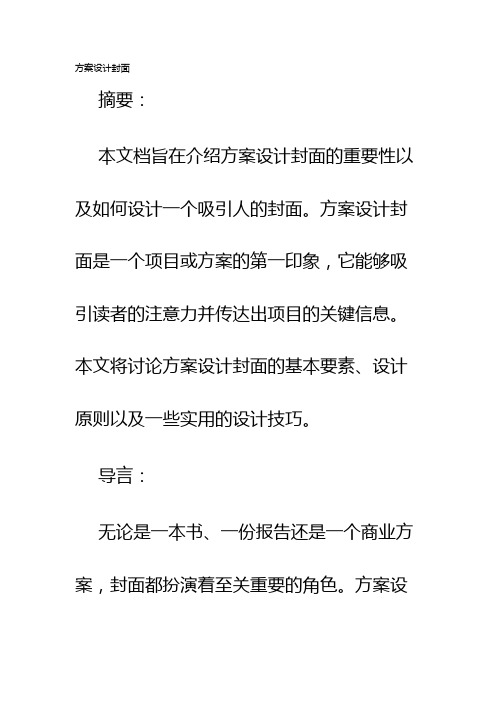 方案设计封面

摘要：

本文档旨在介绍方案设计封面的重要性以及如何设计一个吸引人的封面。方案设计封面是一个项目或方案的第一印象，它能够吸引读者的注意力并传达出项目的关键信息。本文将讨论方案设计封面的基本要素、设计原则以及一些实用的设计技巧。

导言：

无论是一本书、一份报告还是一个商业方案，封面都扮演着至关重要的角色。方案设